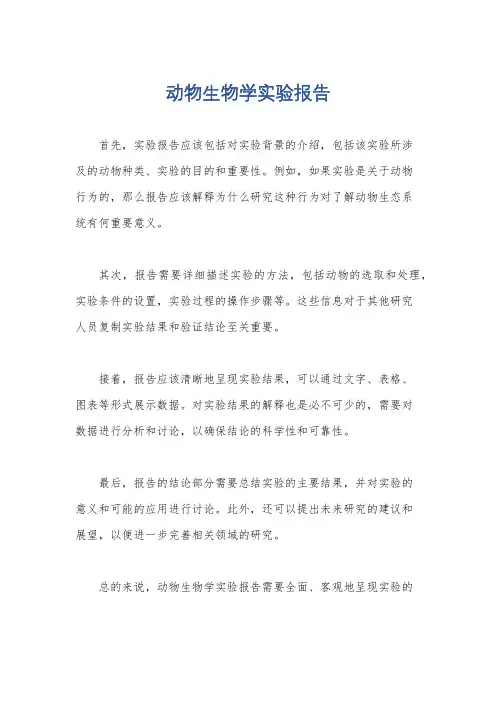 动物生物学实验报告

首先，实验报告应该包括对实验背景的介绍，包括该实验所涉及的动物种类、实验的目的和重要性。例如，如果实验是关于动物行为的，那么报告应该解释为什么研究这种行为对了解动物生态系统有何重要意义。

其次，报告需要详细描述实验的方法，包括动物的选取和处理，实验条件的设置，实验过程的操作步骤等。这些信息对于其他研究人员复制实验结果和验证结论至关重要。

接着，报告应该清晰地呈现实验结果，可以通过文字、表格、图表等形式展示数据。对实验结果的解释也是必不可少的，需要对数据进行分析和讨论，以确保结论的科学性和可靠性。

最后，报告的结论部分需要总结实验的主要结果，并对实验的意义和可能的应用进行讨论。此外，还可以提出未来研究的建议和展望，以便进一步完善相关领域的研究。

总的来说，动物生物学实验报告需要全面、客观地呈现实验的